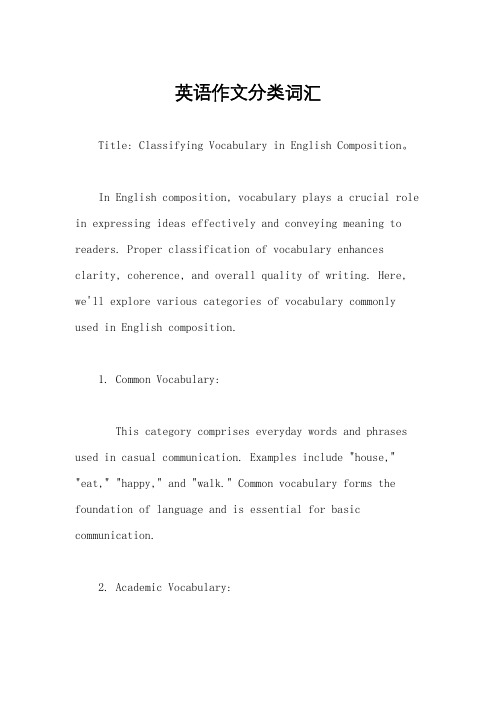 英语作文分类词汇

Title: Classifying Vocabulary in English Composition。

In English composition, vocabulary plays a crucial role in expressing ideas effectively and conveying meaning to readers. Proper classification of vocabulary enhances clarity, coherence, and overall quality of writing. Here, we'll explore various categories of vocabulary commonly used in English composition.

1. Common Vocabulary:

This category comprises everyday words and phrases used in casual communication. Examples include "house," "eat," "happy," and "walk." Common vocabulary forms the foundation of language and is essential for basic communication.

2. Academic Vocabulary: